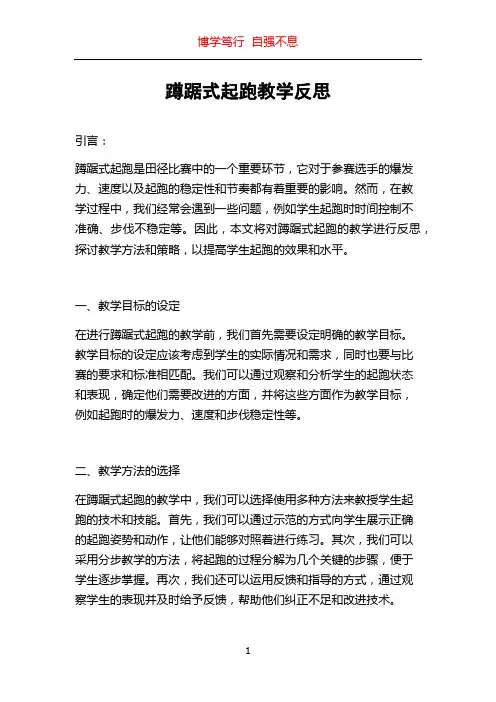 博学笃行 自强不息

蹲踞式起跑教学反思

引言：

蹲踞式起跑是田径比赛中的一个重要环节，它对于参赛选手的爆发力、速度以及起跑的稳定性和节奏都有着重要的影响。然而，在教学过程中，我们经常会遇到一些问题，例如学生起跑时时间控制不准确、步伐不稳定等。因此，本文将对蹲踞式起跑的教学进行反思，探讨教学方法和策略，以提高学生起跑的效果和水平。

一、教学目标的设定

在进行蹲踞式起跑的教学前，我们首先需要设定明确的教学目标。教学目标的设定应该考虑到学生的实际情况和需求，同时也要与比赛的要求和标准相匹配。我们可以通过观察和分析学生的起跑状态和表现，确定他们需要改进的方面，并将这些方面作为教学目标，例如起跑时的爆发力、速度和步伐稳定性等。

二、教学方法的选择

在蹲踞式起跑的教学中，我们可以选择使用多种方法来教授学生起跑的技术和技能。首先，我们可以通过示范的方式向学生展示正确的起跑姿势和动作，让他们能够对照着进行练习。其次，我们可以采用分步教学的方法，将起跑的过程分解为几个关键的步骤，便于学生逐步掌握。再次，我们还可以运用反馈和指导的方式，通过观察学生的表现并及时给予反馈，帮助他们纠正不足和改进技术。

1